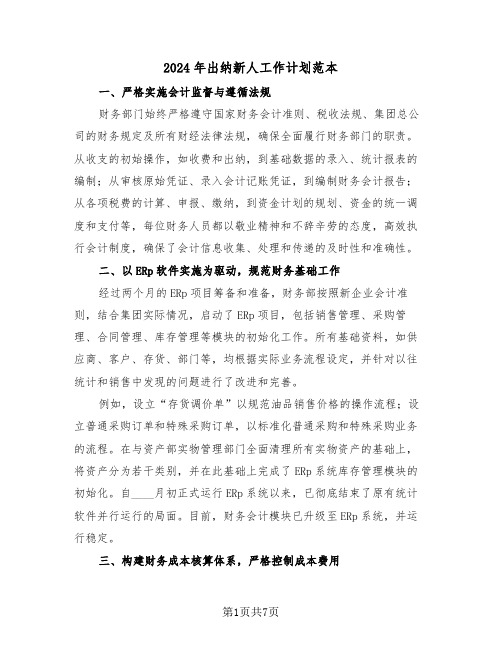 2024年出纳新人工作计划范本

一、严格实施会计监督与遵循法规

财务部门始终严格遵守国家财务会计准则、税收法规、集团总公司的财务规定及所有财经法律法规，确保全面履行财务部门的职责。从收支的初始操作，如收费和出纳，到基础数据的录入、统计报表的编制；从审核原始凭证、录入会计记账凭证，到编制财务会计报告；从各项税费的计算、申报、缴纳，到资金计划的规划、资金的统一调度和支付等，每位财务人员都以敬业精神和不辞辛劳的态度，高效执行会计制度，确保了会计信息收集、处理和传递的及时性和准确性。

二、以ERp软件实施为驱动，规范财务基础工作

经过两个月的ERp项目筹备和准备，财务部按照新企业会计准则，结合集团实际情况，启动了ERp项目，包括销售管理、采购管理、合同管理、库存管理等模块的初始化工作。所有基础资料，如供应商、客户、存货、部门等，均根据实际业务流程设定，并针对以往统计和销售中发现的问题进行了改进和完善。

例如，设立“存货调价单”以规范油品销售价格的操作流程；设立普通采购订单和特殊采购订单，以标准化普通采购和特殊采购业务的流程。在与资产部实物管理部门全面清理所有实物资产的基础上，将资产分为若干类别，并在此基础上完成了ERp系统库存管理模块的初始化。自____月初正式运行ERp系统以来，已彻底结束了原有统计软件并行运行的局面。目前，财务会计模块已升级至ERp系统，并运行稳定。

三、构建财务成本核算体系，严格控制成本费用

第1页共7页